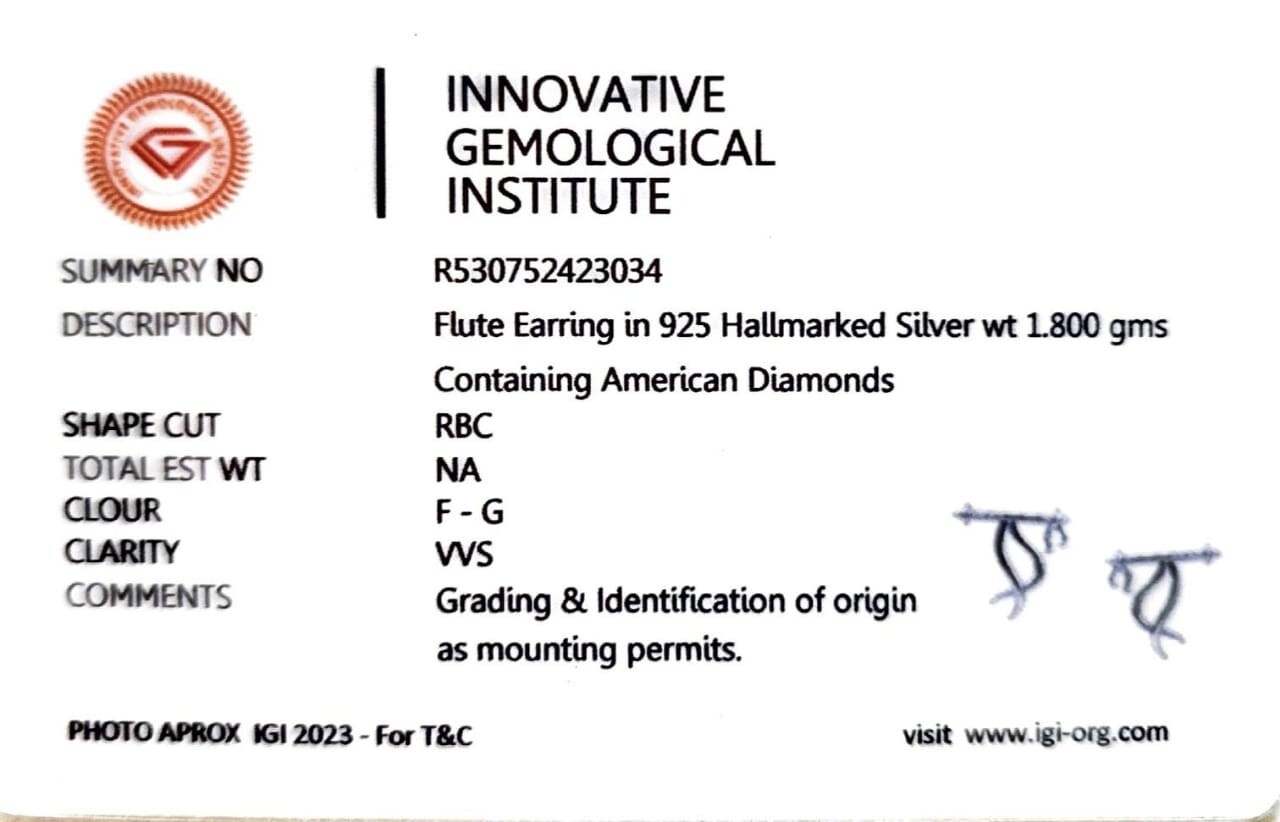 INNOVATIVE
GEMOLOGICAL
INSTITUTE

SUMMARY NO
R530752423034

DESCRIPTION
Flute Earring in 925 Hallmarked Silver wt 1.800 gms Containing American Diamonds

SHAPE CUT
RBC

TOTAL EST WT
NA

CLOUR
F - G

CLARITY
VVS

COMMENTS
Grading & Identification of origin as mounting permits.

PHOTO APROX IGI 2023 - For T&C
visit www.igi-org.com